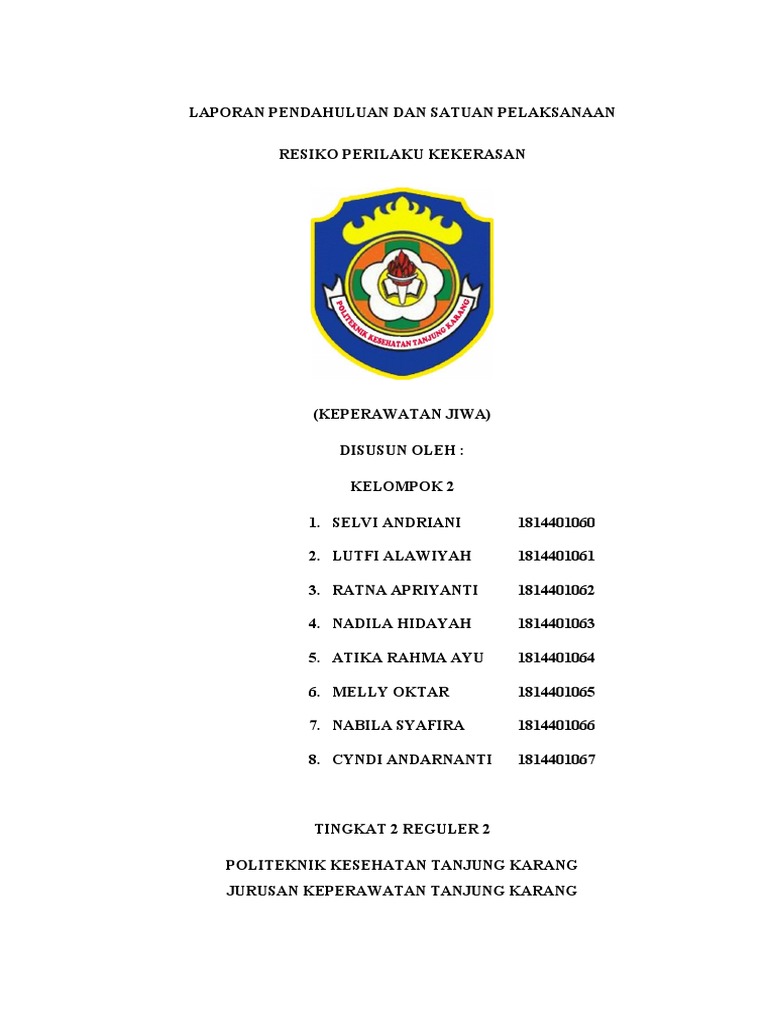 LAPORAN PENDAHULUAN DAN SATUAN PELAKSANAAN

RESIKO PERILAKU KEKERASAN

POLITEKNIK KESEHATAN TANJUNG KARANG

(KEPERAWATAN JIWA)

DISUSUN OLEH :

KELOMPOK 2

1. SELVI ANDRIANI 1814401060
2. LUTFI ALAWIYAH 1814401061
3. RATNA APRIYANTI 1814401062
4. NADILA HIDAYAH 1814401063
5. ATIKA RAHMA AYU 1814401064
6. MELLY OKTAR 1814401065
7. NABILA SYAFIRA 1814401066
8. CYNDI ANDARNANTI 1814401067

TINGKAT 2 REGULER 2

POLITEKNIK KESEHATAN TANJUNG KARANG
JURUSAN KEPERAWATAN TANJUNG KARANG